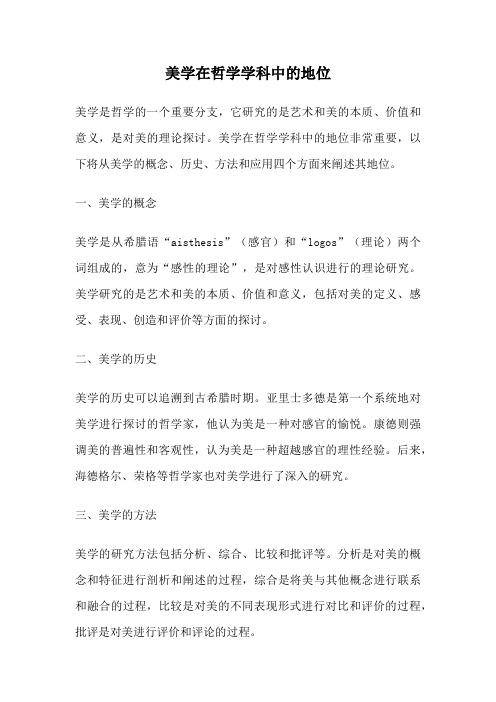 美学在哲学学科中的地位

美学是哲学的一个重要分支，它研究的是艺术和美的本质、价值和意义，是对美的理论探讨。美学在哲学学科中的地位非常重要，以下将从美学的概念、历史、方法和应用四个方面来阐述其地位。

一、美学的概念

美学是从希腊语“aisthesis”（感官）和“logos”（理论）两个词组成的，意为“感性的理论”，是对感性认识进行的理论研究。美学研究的是艺术和美的本质、价值和意义，包括对美的定义、感受、表现、创造和评价等方面的探讨。

二、美学的历史

美学的历史可以追溯到古希腊时期。亚里士多德是第一个系统地对美学进行探讨的哲学家，他认为美是一种对感官的愉悦。康德则强调美的普遍性和客观性，认为美是一种超越感官的理性经验。后来，海德格尔、荣格等哲学家也对美学进行了深入的研究。

三、美学的方法

美学的研究方法包括分析、综合、比较和批评等。分析是对美的概念和特征进行剖析和阐述的过程，综合是将美与其他概念进行联系和融合的过程，比较是对美的不同表现形式进行对比和评价的过程，批评是对美进行评价和评论的过程。